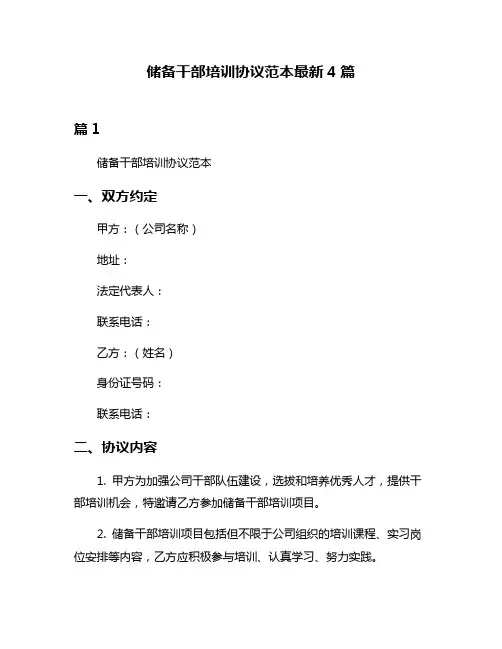 储备干部培训协议范本最新 4 篇

篇 1

储备干部培训协议范本

一、双方约定

甲方：（公司名称）

地址：

法定代表人：

联系电话：

乙方：（姓名）

身份证号码：

联系电话：

二、协议内容

1. 甲方为加强公司干部队伍建设，选拔和培养优秀人才，提供干部培训机会，特邀请乙方参加储备干部培训项目。

2. 储备干部培训项目包括但不限于公司组织的培训课程、实习岗位安排等内容，乙方应积极参与培训、认真学习、努力实践。